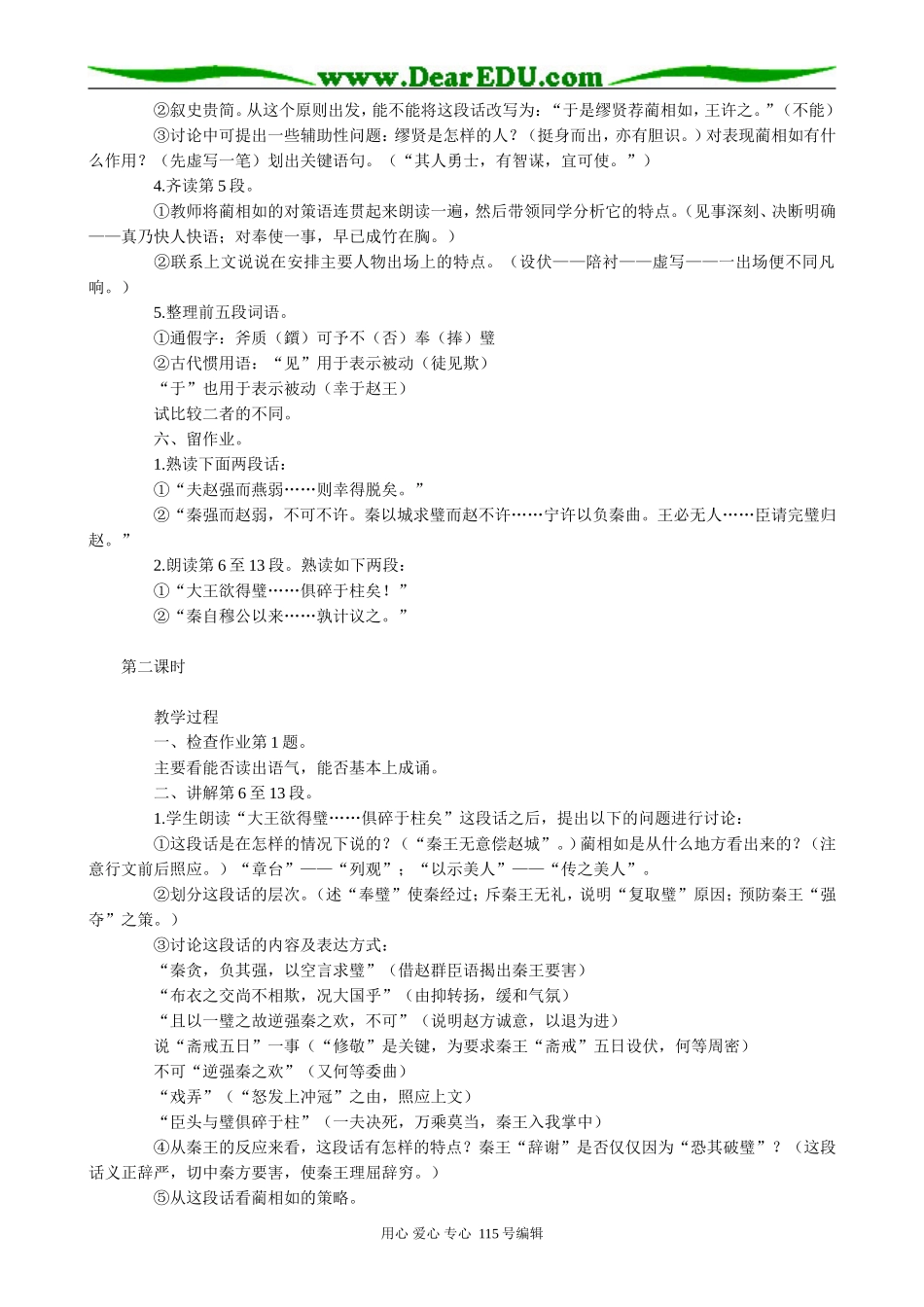 www.DearEDU.com

②叙史贵简。从这个原则出发，能不能将这段话改写为：“于是缪贤荐蔺相如，王许之。”（不能）

③讨论中可提出一些辅助性问题：缪贤是怎样的人？（挺身而出，亦有胆识。）对表现蔺相如有什么作用？（先虚写一笔）划出关键语句。（“其人勇士，有智谋，宜可使。”）

4.齐读第5段。

①教师将蔺相如的对策语连贯起来朗读一遍，然后带领同学分析它的特点。（见事深刻、决断明确——真乃快人快语；对奉使一事，早已成竹在胸。）

②联系上文说说在安排主要人物出场上的特点。（设伏——陪衬——虚写——一出场便不同凡响。）

5.整理前五段词语。

①通假字：斧质（鑕）可予不（否）奉（捧）璧

②古代惯用语：“见”用于表示被动（徒见欺）

“于”也用于表示被动（幸于赵王）

试比较二者的不同。

六、留作业。

1.熟读下面两段话：

①“夫赵强而燕弱……则幸得脱矣。”

②“秦强而赵弱，不可不许。秦以城求璧而赵不许……宁许以负秦曲。王必无人……臣请完璧归赵。”

2.朗读第6至13段。熟读如下两段：

①“大王欲得璧……俱碎于柱矣！”

②“秦自穆公以来……孰计议之。”

第二课时

教学过程

一、检查作业第1题。

主要看能否读出语气，能否基本上成诵。

二、讲解第6至13段。

1.学生朗读“大王欲得璧……俱碎于柱矣”这段话之后，提出以下的问题进行讨论：

①这段话是在怎样的情况下说的？（“秦王无意偿赵城”。）蔺相如是从什么地方看出来的？（注意行文前后照应。）“章台”——“列观”；“以示美人”——“传之美人”。

②划分这段话的层次。（述“奉璧”使秦经过；斥秦王无礼，说明“复取璧”原因；预防秦王“强夺”之策。）

③讨论这段话的内容及表达方式：

“秦贪，负其强，以空言求璧”（借赵群臣语揭出秦王要害）

“布衣之交尚不相欺，况大国乎”（由抑转扬，缓和气氛）

“且以一璧之故逆强秦之欢，不可”（说明赵方诚意，以退为进）

说“斋戒五日”一事（“修敬”是关键，为要求秦王“斋戒”五日设伏，何等周密）

不可“逆强秦之欢”（又何等委曲）

“戏弄”（“怒发上冲冠”之由，照应上文）

“臣头与璧俱碎于柱”（一夫决死，万乘莫当，秦王入我掌中）

④从秦王的反应来看，这段话有怎样的特点？秦王“辞谢”是否仅仅因为“恐其破璧”？（这段话义正辞严，切中秦方要害，使秦王理屈辞穷。）

⑤从这段话看蔺相如的策略。

用心 爱心 专心 115号编辑